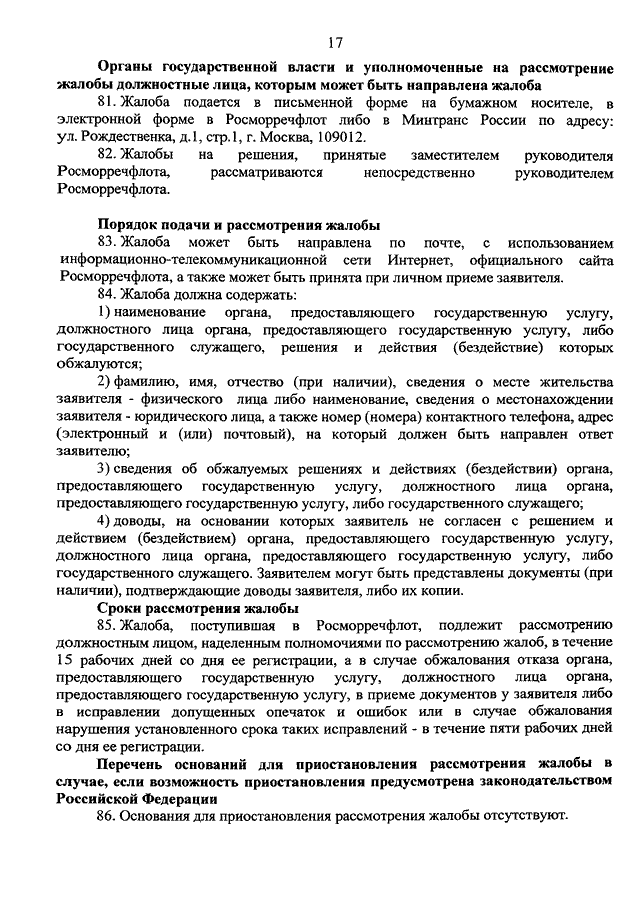 17

Органы государственной власти и уполномоченные на рассмотрение жалобы должностные лица, которым может быть направлена жалоба

81. Жалоба подается в письменной форме на бумажном носителе, в электронной форме в Росморречфлот либо в Минтранс России по адресу: ул. Рождественка, д.1, стр.1, г. Москва, 109012.

82. Жалобы на решения, принятые заместителем руководителя Росморречфлота, рассматриваются непосредственно руководителем Росморречфлота.

Порядок подачи и рассмотрения жалобы

83. Жалоба может быть направлена по почте, с использованием информационно-телекоммуникационной сети Интернет, официального сайта Росморречфлота, а также может быть принята при личном приеме заявителя.

84. Жалоба должна содержать:

1) наименование органа, предоставляющего государственную услугу, должностного лица органа, предоставляющего государственную услугу, либо государственного служащего, решения и действия (бездействие) которых обжалуются;

2) фамилию, имя, отчество (при наличии), сведения о месте жительства заявителя - физического лица либо наименование, сведения о местонахождении заявителя - юридического лица, а также номер (номера) контактного телефона, адрес (электронный и (или) почтовый), на который должен быть направлен ответ заявителю;

3) сведения об обжалуемых решениях и действиях (бездействии) органа, предоставляющего государственную услугу, должностного лица органа, предоставляющего государственную услугу, либо государственного служащего;

4) доводы, на основании которых заявитель не согласен с решением и действием (бездействием) органа, предоставляющего государственную услугу, должностного лица органа, предоставляющего государственную услугу, либо государственного служащего. Заявителем могут быть представлены документы (при наличии), подтверждающие доводы заявителя, либо их копии.

Сроки рассмотрения жалобы

85. Жалоба, поступившая в Росморречфлот, подлежит рассмотрению должностным лицом, наделенным полномочиями по рассмотрению жалоб, в течение 15 рабочих дней со дня ее регистрации, а в случае обжалования отказа органа, предоставляющего государственную услугу, должностного лица органа, предоставляющего государственную услугу, в приеме документов у заявителя либо в исправлении допущенных опечаток и ошибок или в случае обжалования нарушения установленного срока таких исправлений - в течение пяти рабочих дней со дня ее регистрации.

Перечень оснований для приостановления рассмотрения жалобы в случае, если возможность приостановления предусмотрена законодательством Российской Федерации

86. Основания для приостановления рассмотрения жалобы отсутствуют.